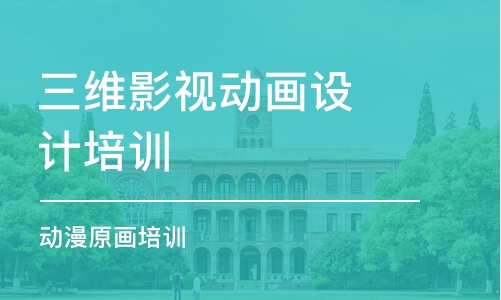 三维影视动画设计培训

动漫原画培训